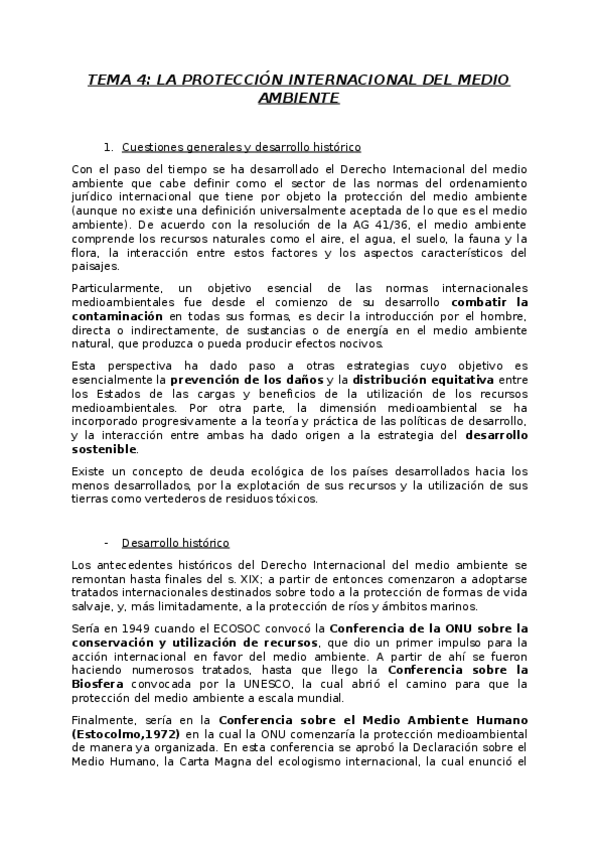 TEMA 4: LA PROTECCIÓN INTERNACIONAL DEL MEDIO AMBIENTE

1. Cuestiones generales y desarrollo histórico

Con el paso del tiempo se ha desarrollado el Derecho Internacional del medio ambiente que cabe definir como el sector de las normas del ordenamiento jurídico internacional que tiene por objeto la protección del medio ambiente (aunque no existe una definición universalmente aceptada de lo que es el medio ambiente). De acuerdo con la resolución de la AG 41/36, el medio ambiente comprende los recursos naturales como el aire, el agua, el suelo, la fauna y la flora, la interacción entre estos factores y los aspectos característicos del paisajes.

Particularmente, un objetivo esencial de las normas internacionales medioambientales fue desde el comienzo de su desarrollo combatir la contaminación en todas sus formas, es decir la introducción por el hombre, directa o indirectamente, de sustancias o de energía en el medio ambiente natural, que produzca o pueda producir efectos nocivos.

Esta perspectiva ha dado paso a otras estrategias cuyo objetivo es esencialmente la prevención de los daños y la distribución equitativa entre los Estados de las cargas y beneficios de la utilización de los recursos medioambientales. Por otra parte, la dimensión medioambiental se ha incorporado progresivamente a la teoría y práctica de las políticas de desarrollo, y la interacción entre ambas ha dado origen a la estrategia del desarrollo sostenible.

Existe un concepto de deuda ecológica de los países desarrollados hacia los menos desarrollados, por la explotación de sus recursos y la utilización de sus tierras como vertederos de residuos tóxicos.

- Desarrollo histórico

Los antecedentes históricos del Derecho Internacional del medio ambiente se remontan hasta finales del s. XIX; a partir de entonces comenzaron a adoptarse tratados internacionales destinados sobre todo a la protección de formas de vida salvaje, y, más limitadamente, a la protección de ríos y ámbitos marinos.

Sería en 1949 cuando el ECOSOC convocó la Conferencia de la ONU sobre la conservación y utilización de recursos, que dio un primer impulso para la acción internacional en favor del medio ambiente. A partir de ahí se fueron haciendo numerosos tratados, hasta que llego la Conferencia sobre la Biosfera convocada por la UNESCO, la cual abrió el camino para que la protección del medio ambiente a escala mundial.

Finalmente, sería en la Conferencia sobre el Medio Ambiente Humano (Estocolmo,1972) en la cual la ONU comenzaría la protección medioambiental de manera ya organizada. En esta conferencia se aprobó la Declaración sobre el Medio Humano, la Carta Magna del ecologismo internacional, la cual enunció el